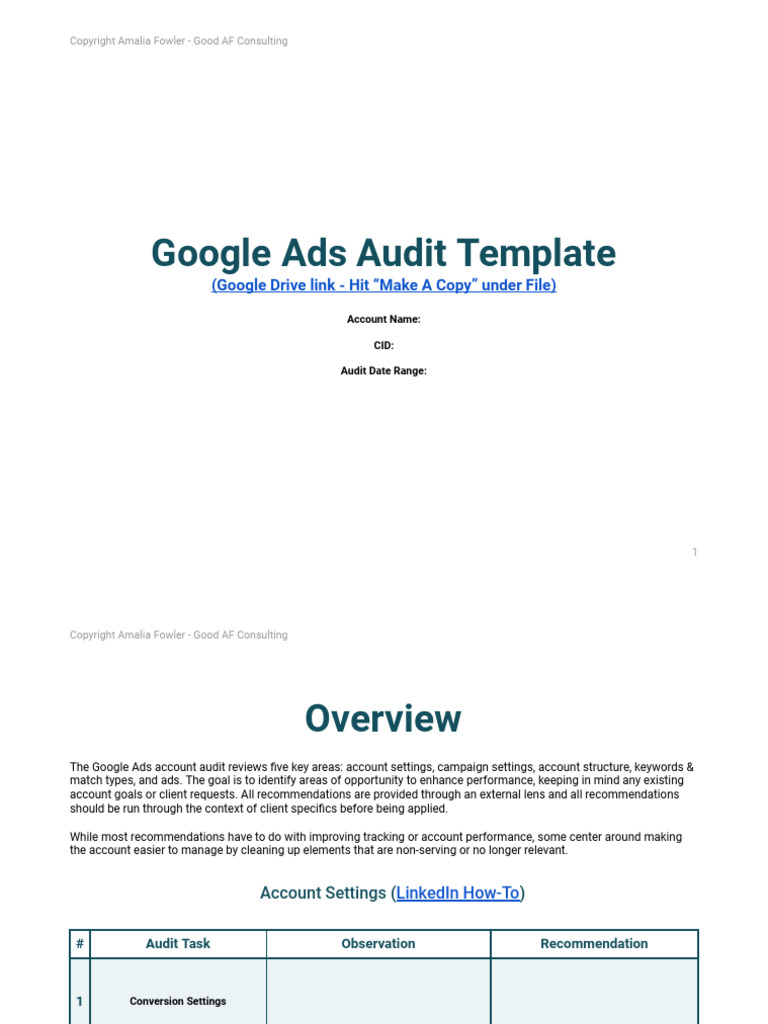 Copyright Amalia Fowler - Good AF Consulting

Google Ads Audit Template

(Google Drive link - Hit “Make A Copy” under File)

Account Name:

CID:

Audit Date Range:

1

Copyright Amalia Fowler - Good AF Consulting

Overview

The Google Ads account audit reviews five key areas: account settings, campaign settings, account structure, keywords & match types, and ads. The goal is to identify areas of opportunity to enhance performance, keeping in mind any existing account goals or client requests. All recommendations are provided through an external lens and all recommendations should be run through the context of client specifics before being applied.

While most recommendations have to do with improving tracking or account performance, some center around making the account easier to manage by cleaning up elements that are non-serving or no longer relevant.

Account Settings (LinkedIn How-To)

| # | Audit Task | Observation | Recommendation |
|---|---|---|---|
| 1 | Conversion Settings | | |